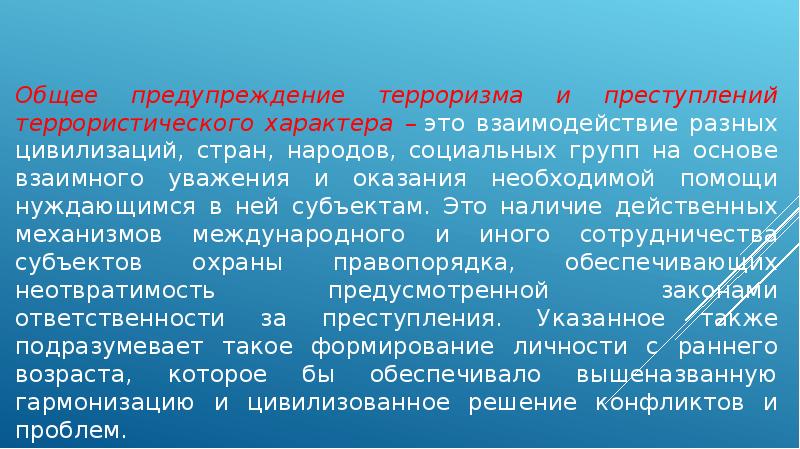 Общее предупреждение терроризма и преступлений террористического характера – это взаимодействие разных цивилизаций, стран, народов, социальных групп на основе взаимного уважения и оказания необходимой помощи нуждающимся в ней субъектам. Это наличие действенных механизмов международного и иного сотрудничества субъектов охраны правопорядка, обеспечивающих неотвратимость предусмотренной законами ответственности за преступления. Указанное также подразумевает такое формирование личности с раннего возраста, которое бы обеспечивало вышеназванную гармонизацию и цивилизованное решение конфликтов и проблем.